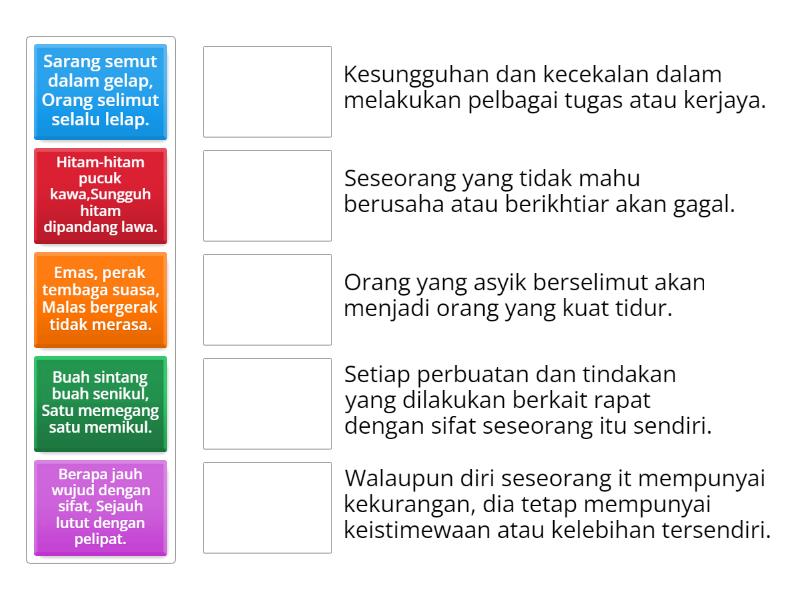 Sarang semut dalam gelap, Orang selimut selalu lelap.

Hitam-hitam pucuk kawa,Sungguh hitam dipandang lawa.

Emas, perak tembaga suasa, Malas bergerak tidak merasa.

Buah sintang buah senikul, Satu memegang satu memikul.

Berapa jauh wujud dengan sifat, Sejauh lutut dengan pelipat.

Kesungguhan dan kecekalan dalam melakukan pelbagai tugas atau kerjaya.

Seseorang yang tidak mahu berusaha atau berikhtiar akan gagal.

Orang yang asyik berselimut akan menjadi orang yang kuat tidur.

Setiap perbuatan dan tindakan yang dilakukan berkait rapat dengan sifat seseorang itu sendiri.

Walaupun diri seseorang it mempunyai kekurangan, dia tetap mempunyai keistimewaan atau kelebihan tersendiri.